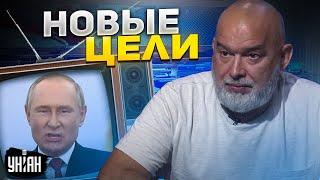 НОВЫЕ ЦЕЛИ

УНІАН